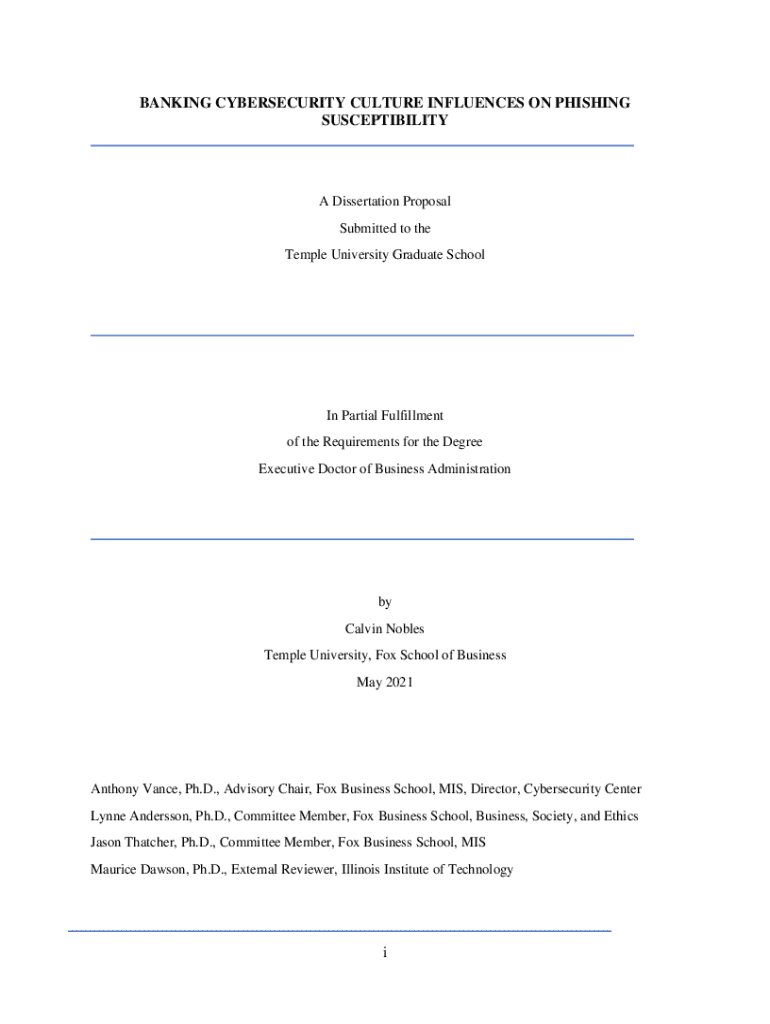 BANKING CYBERSECURITY CULTURE INFLUENCES ON PHISHING SUSCEPTIBILITY

A Dissertation Proposal

Submitted to the

Temple University Graduate School

In Partial Fulfillment

of the Requirements for the Degree

Executive Doctor of Business Administration

by

Calvin Nobles

Temple University, Fox School of Business

May 2021

Anthony Vance, Ph.D., Advisory Chair, Fox Business School, MIS, Director, Cybersecurity Center

Lynne Andersson, Ph.D., Committee Member, Fox Business School, Business, Society, and Ethics

Jason Thatcher, Ph.D., Committee Member, Fox Business School, MIS

Maurice Dawson, Ph.D., External Reviewer, Illinois Institute of Technology

i